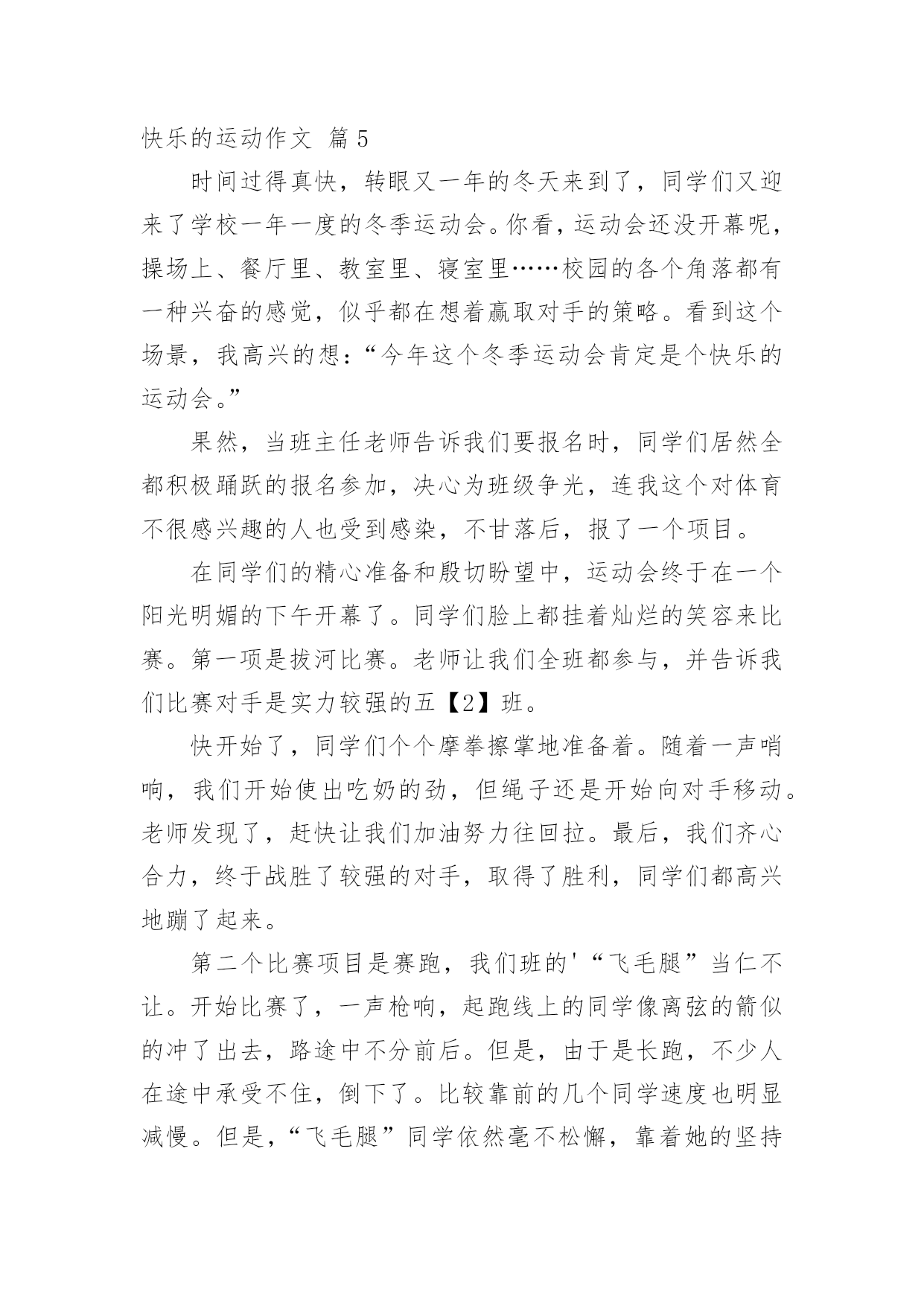 快乐的运动作文 篇5

时间过得真快，转眼又一年的冬天来到了，同学们又迎来了学校一年一度的冬季运动会。你看，运动会还没开幕呢，操场上、餐厅里、教室里、寝室里……校园的各个角落都有一种兴奋的感觉，似乎都在想着赢取对手的策略。看到这个场景，我高兴的想：“今年这个冬季运动会肯定是个快乐的运动会。”

果然，当班主任老师告诉我们要报名时，同学们居然全都积极踊跃的报名参加，决心为班级争光，连我这个对体育不很感兴趣的人也受到感染，不甘落后，报了一个项目。

在同学们的精心准备和殷切盼望中，运动会终于在一个阳光明媚的下午开幕了。同学们脸上都挂着灿烂的笑容来比赛。第一项是拔河比赛。老师让我们全班都参与，并告诉我们比赛对手是实力较强的五【2】班。

快开始了，同学们个个摩拳擦掌地准备着。随着一声哨响，我们开始使出吃奶的劲，但绳子还是开始向对手移动。老师发现了，赶快让我们加油努力往回拉。最后，我们齐心合力，终于战胜了较强的对手，取得了胜利，同学们都高兴地蹦了起来。

第二个比赛项目是赛跑，我们班的'“飞毛腿”当仁不让。开始比赛了，一声枪响，起跑线上的同学像离弦的箭似的冲了出去，路途中不分前后。但是，由于是长跑，不少人在途中承受不住，倒下了。比较靠前的几个同学速度也明显减慢。但是，“飞毛腿”同学依然毫不松懈，靠着她的坚持